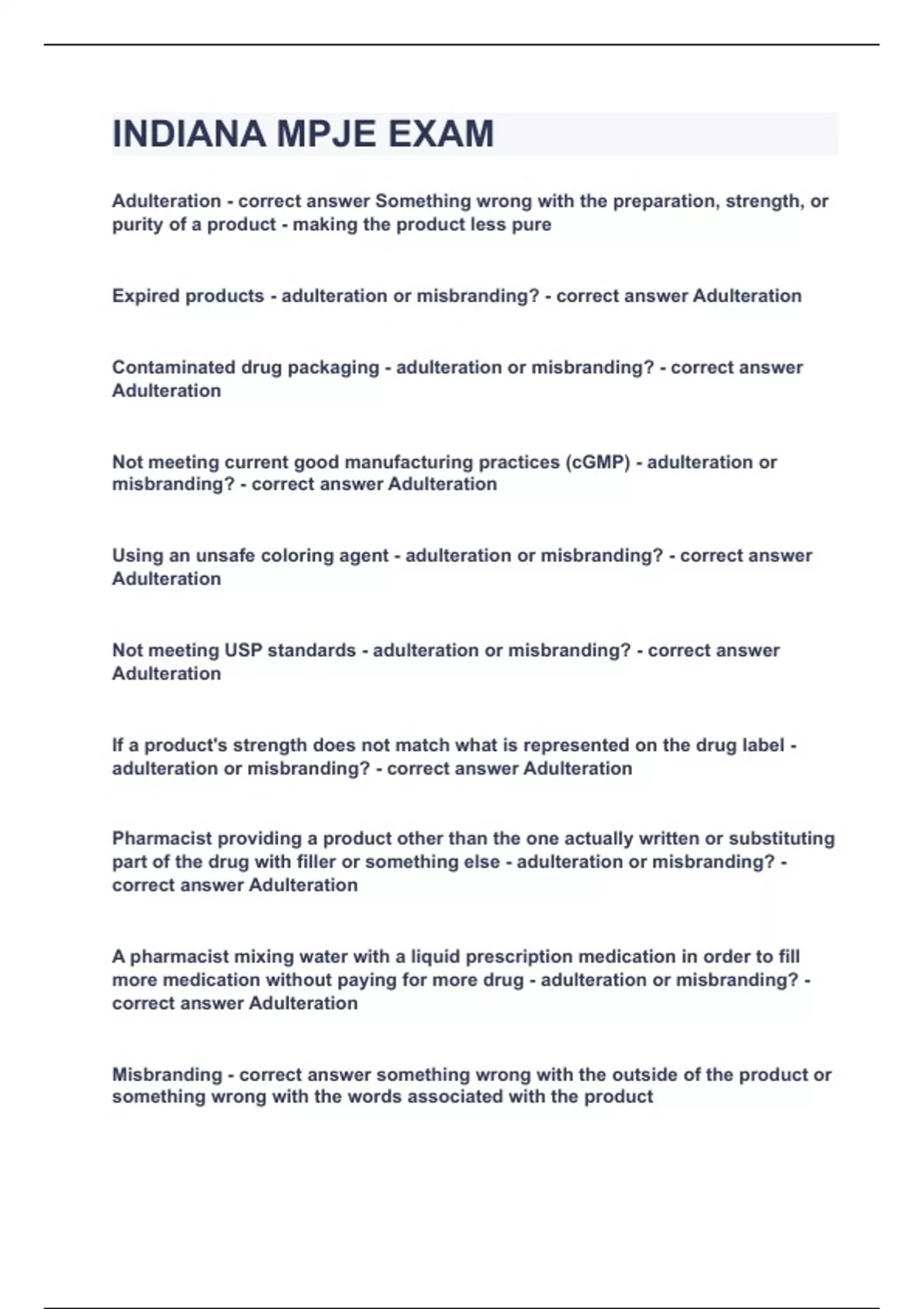 INDIANA MPJE EXAM

Adulteration - correct answer Something wrong with the preparation, strength, or purity of a product - making the product less pure

Expired products - adulteration or misbranding? - correct answer Adulteration

Contaminated drug packaging - adulteration or misbranding? - correct answer Adulteration

Not meeting current good manufacturing practices (cGMP) - adulteration or misbranding? - correct answer Adulteration

Using an unsafe coloring agent - adulteration or misbranding? - correct answer Adulteration

Not meeting USP standards - adulteration or misbranding? - correct answer Adulteration

If a product's strength does not match what is represented on the drug label - adulteration or misbranding? - correct answer Adulteration

Pharmacist providing a product other than the one actually written or substituting part of the drug with filler or something else - adulteration or misbranding? - correct answer Adulteration

A pharmacist mixing water with a liquid prescription medication in order to fill more medication without paying for more drug - adulteration or misbranding? - correct answer Adulteration

Misbranding - correct answer something wrong with the outside of the product or something wrong with the words associated with the product